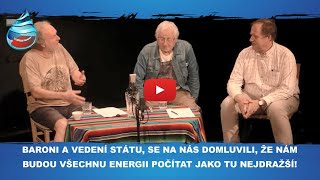 BARONI A VEDENÍ STÁTU, SE NA NÁS DOMLUVILI, ŽE NÁM BUDOU VŠECHNU ENERGII POČÍTAT JAKO TU NEJDRAŽŠÍ!